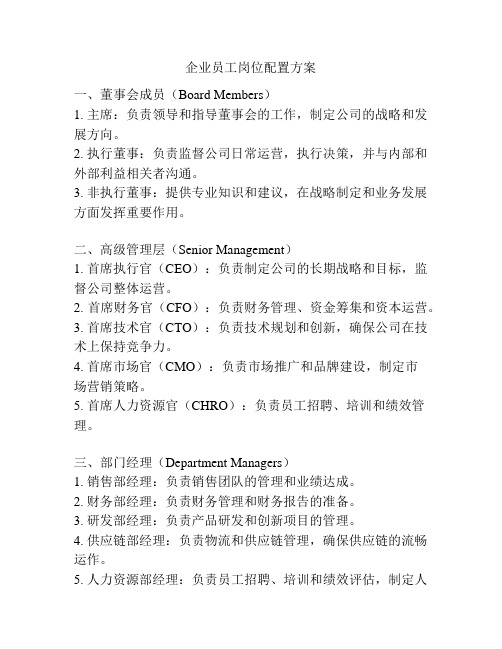 企业员工岗位配置方案

一、董事会成员（Board Members）
1. 主席：负责领导和指导董事会的工作，制定公司的战略和发展方向。
2. 执行董事：负责监督公司日常运营，执行决策，并与内部和外部利益相关者沟通。
3. 非执行董事：提供专业知识和建议，在战略制定和业务发展方面发挥重要作用。

二、高级管理层（Senior Management）
1. 首席执行官（CEO）：负责制定公司的长期战略和目标，监督公司整体运营。
2. 首席财务官（CFO）：负责财务管理、资金筹集和资本运营。
3. 首席技术官（CTO）：负责技术规划和创新，确保公司在技术上保持竞争力。
4. 首席市场官（CMO）：负责市场推广和品牌建设，制定市场营销策略。
5. 首席人力资源官（CHRO）：负责员工招聘、培训和绩效管理。

三、部门经理（Department Managers）
1. 销售部经理：负责销售团队的管理和业绩达成。
2. 财务部经理：负责财务管理和财务报告的准备。
3. 研发部经理：负责产品研发和创新项目的管理。
4. 供应链部经理：负责物流和供应链管理，确保供应链的流畅运作。
5. 人力资源部经理：负责员工招聘、培训和绩效评估，制定人